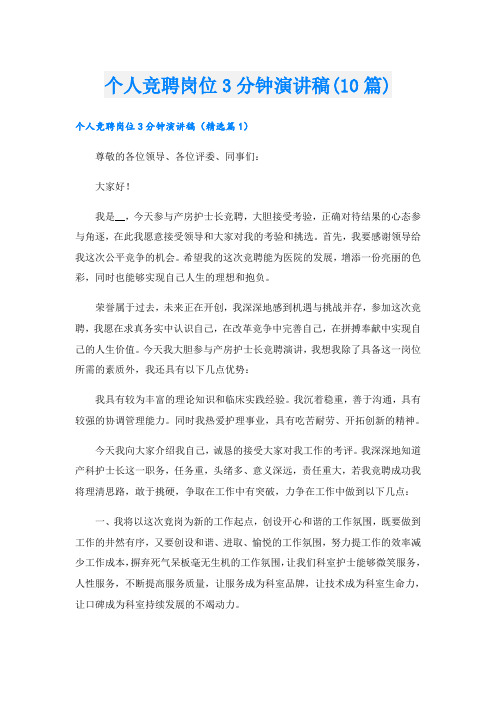 个人竞聘岗位3分钟演讲稿(10篇)

个人竞聘岗位3分钟演讲稿（精选篇1）

尊敬的各位领导、各位评委、同事们：

大家好！

我是__，今天参与产房护士长竞聘，大胆接受考验，正确对待结果的心态参与角逐，在此我愿意接受领导和大家对我的考验和挑选。首先，我要感谢领导给我这次公平竞争的机会。希望我的这次竞聘能为医院的发展，增添一份亮丽的色彩，同时也能够实现自己人生的理想和抱负。

荣誉属于过去，未来正在开创，我深深地感到机遇与挑战并存，参加这次竞聘，我愿在求真务实中认识自己，在改革竞争中完善自己，在拼搏奉献中实现自己的人生价值。今天我大胆参与产房护士长竞聘演讲，我想我除了具备这一岗位所需的素质外，我还具有以下几点优势：

我具有较为丰富的理论知识和临床实践经验。我沉着稳重，善于沟通，具有较强的协调管理能力。同时我热爱护理事业，具有吃苦耐劳、开拓创新的精神。

今天我向大家介绍我自己，诚恳的接受大家对我工作的考评。我深深地知道产科护士长这一职务，任务重，头绪多、意义深远，责任重大，若我竞聘成功我将理清思路，敢于挑硬，争取在工作中有突破，力争在工作中做到以下几点：

一、我将以这次竞岗为新的工作起点，创设开心和谐的工作氛围，既要做到工作的井然有序，又要创设和谐、进取、愉悦的工作氛围，努力提工作的效率减少工作成本，摒弃死气呆板毫无生机的工作氛围，让我们科室护士能够微笑服务，人性服务，不断提高服务质量，让服务成为科室品牌，让技术成为科室生命力，让口碑成为科室持续发展的不竭动力。